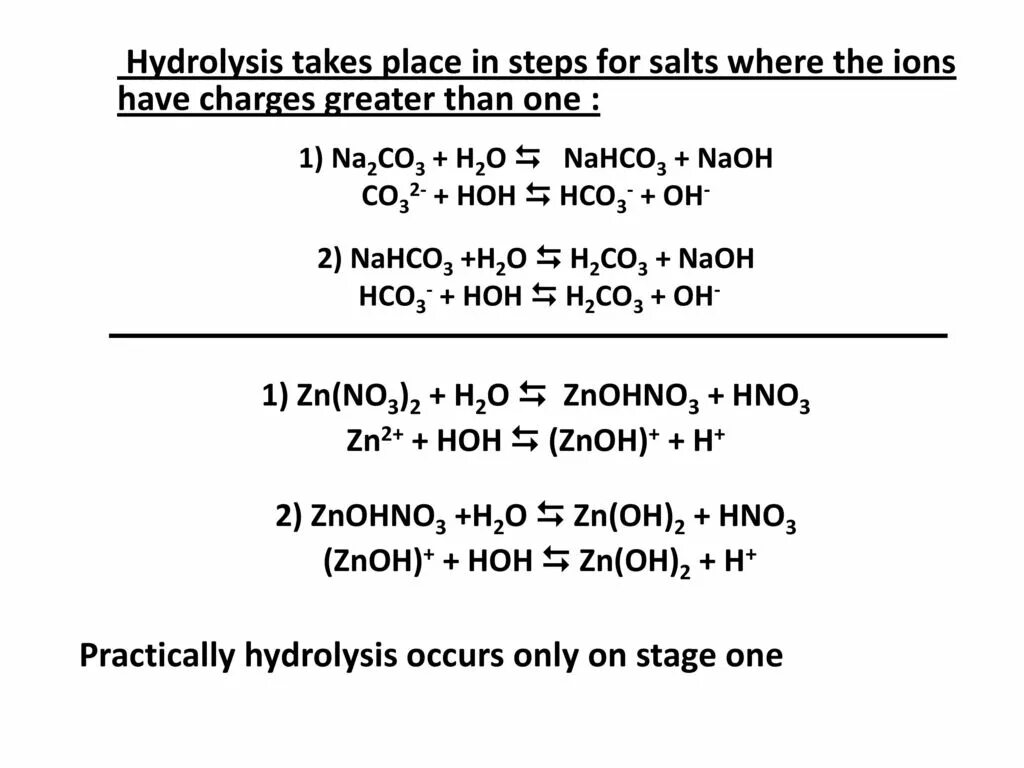 Hydrolysis takes place in steps for salts where the ions have charges greater than one :

1) $Na_2CO_3 + H_2O \leftrightarrows NaHCO_3 + NaOH$
$CO_3^{2-} + HOH \leftrightarrows HCO_3^- + OH^-$

2) $NaHCO_3 + H_2O \leftrightarrows H_2CO_3 + NaOH$
$HCO_3^- + HOH \leftrightarrows H_2CO_3 + OH^-$

1) $Zn(NO_3)_2 + H_2O \leftrightarrows ZnOHNO_3 + HNO_3$
$Zn^{2+} + HOH \leftrightarrows (ZnOH)^+ + H^+$

2) $ZnOHNO_3 + H_2O \leftrightarrows Zn(OH)_2 + HNO_3$
$(ZnOH)^+ + HOH \leftrightarrows Zn(OH)_2 + H^+$

Practically hydrolysis occurs only on stage one